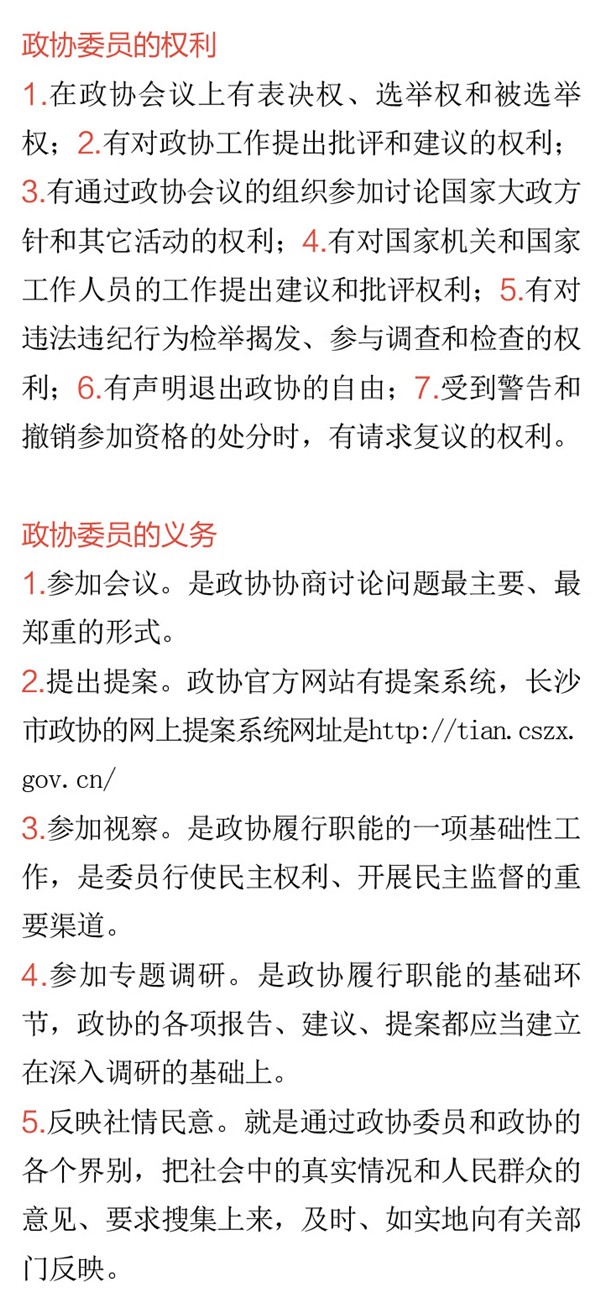 政协委员的权利

1.在政协会议上有表决权、选举权和被选举权；2.有对政协工作提出批评和建议的权利；3.有通过政协会议的组织参加讨论国家大政方针和其它活动的权利；4.有对国家机关和国家工作人员的工作提出建议和批评权利；5.有对违法违纪行为检举揭发、参与调查和检查的权利；6.有声明退出政协的自由；7.受到警告和撤销参加资格的处分时，有请求复议的权利。

政协委员的义务

1.参加会议。是政协协商讨论问题最主要、最郑重的形式。

2.提出提案。政协官方网站有提案系统，长沙市政协的网上提案系统网址是http://tian.cszx.gov.cn/

3.参加视察。是政协履行职能的一项基础性工作，是委员行使民主权利、开展民主监督的重要渠道。

4.参加专题调研。是政协履行职能的基础环节，政协的各项报告、建议、提案都应当建立在深入调研的基础上。

5.反映社情民意。就是通过政协委员和政协的各个界别，把社会中的真实情况和人民群众的意见、要求搜集上来，及时、如实地向有关部门反映。